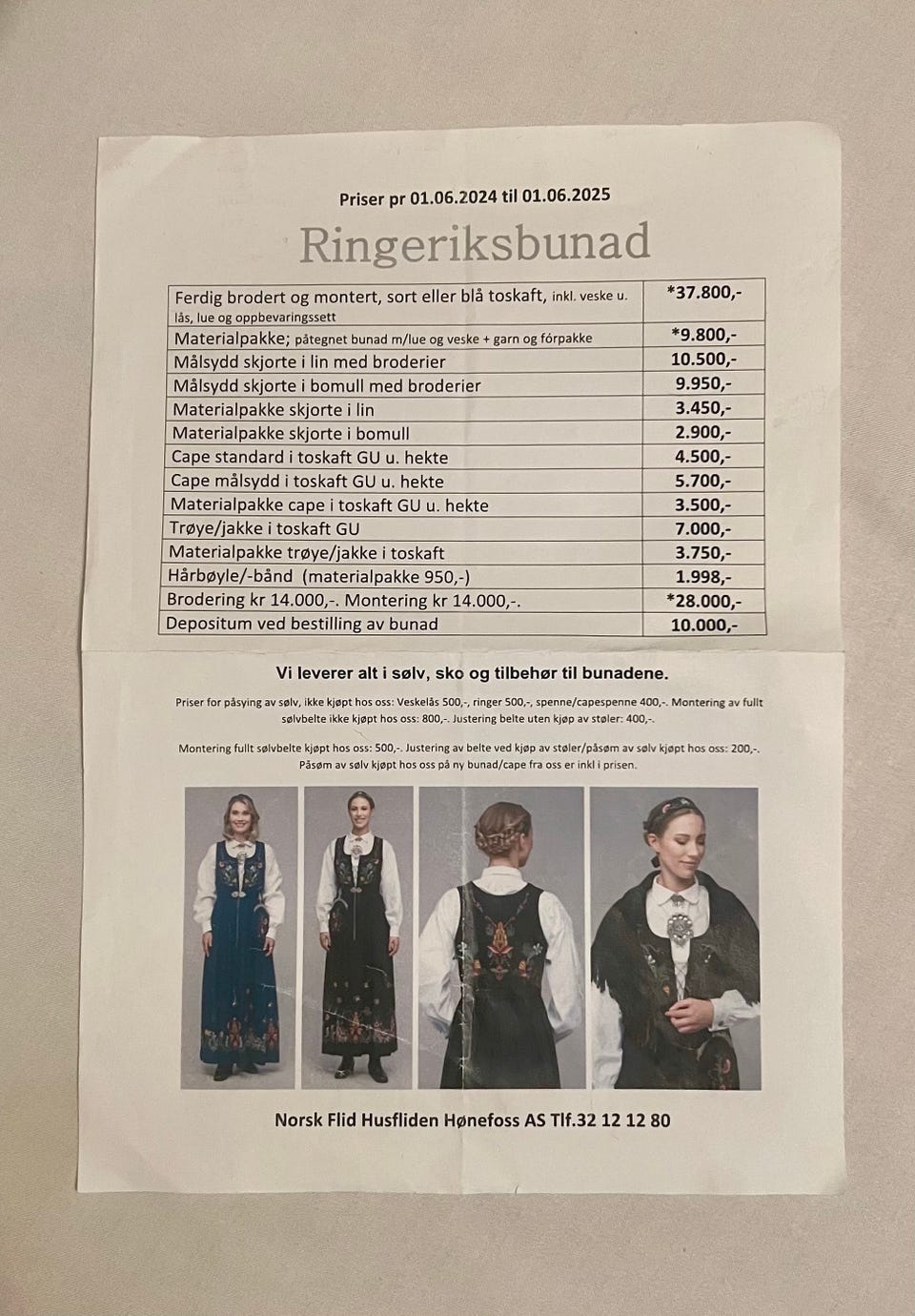 Priser pr 01.06.2024 til 01.06.2025

Ringeriksbunad

| | |
|---|---|
| Ferdig brodert og montert, sort eller blå toskaft, inkl. veske u. lås, lue og oppbevaringssett | *37.800,- |
| Materialpakke; påtegnet bunad m/lue og veske + garn og fórpakke | *9.800,- |
| Målsydd skjorte i lin med broderier | 10.500,- |
| Målsydd skjorte i bomull med broderier | 9.950,- |
| Materialpakke skjorte i lin | 3.450,- |
| Materialpakke skjorte i bomull | 2.900,- |
| Cape standard i toskaft GU u. hekte | 4.500,- |
| Cape målsydd i toskaft GU u. hekte | 5.700,- |
| Materialpakke cape i toskaft GU u. hekte | 3.500,- |
| Trøye/jakke i toskaft GU | 7.000,- |
| Materialpakke trøye/jakke i toskaft | 3.750,- |
| Hårbøyle/-bånd (materialpakke 950,-) | 1.998,- |
| Brodering kr 14.000,-. Montering kr 14.000,-. | *28.000,- |
| Depositum ved bestilling av bunad | 10.000,- |

Vi leverer alt i sølv, sko og tilbehør til bunadene.

Priser for påsying av sølv, ikke kjøpt hos oss: Veskelås 500,-, ringer 500,-, spenne/capespenne 400,-. Montering av fullt sølvbelte ikke kjøpt hos oss: 800,-. Justering belte uten kjøp av støler: 400,-.

Montering fullt sølvbelte kjøpt hos oss: 500,-. Justering av belte ved kjøp av støler/påsøm av sølv kjøpt hos oss: 200,-. Påsøm av sølv kjøpt hos oss på ny bunad/cape fra oss er inkl i prisen.

Norsk Flid Husfliden Hønefoss AS Tlf.32 12 12 80